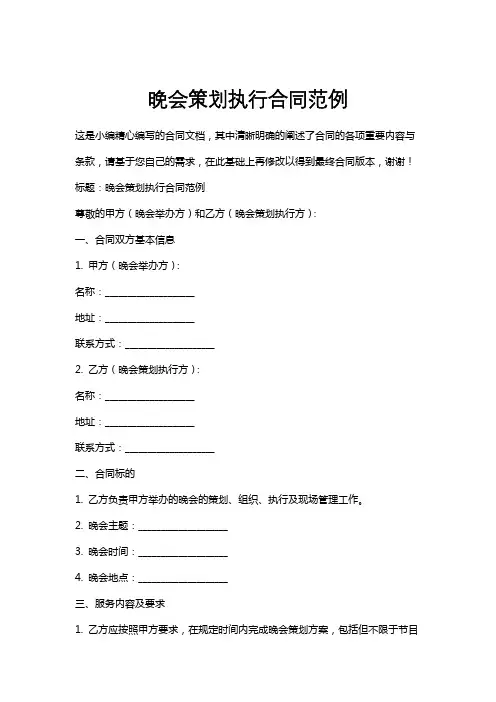 晚会策划执行合同范例

这是小编精心编写的合同文档，其中清晰明确的阐述了合同的各项重要内容与条款，请基于您自己的需求，在此基础上再修改以得到最终合同版本，谢谢！

标题：晚会策划执行合同范例

尊敬的甲方（晚会举办方）和乙方（晚会策划执行方）：

一、合同双方基本信息

1. 甲方（晚会举办方）：

名称：__________________

地址：__________________

联系方式：__________________

2. 乙方（晚会策划执行方）：

名称：__________________

地址：__________________

联系方式：__________________

二、合同标的

1. 乙方负责甲方举办的晚会的策划、组织、执行及现场管理工作。

2. 晚会主题：__________________

3. 晚会时间：__________________

4. 晚会地点：__________________

三、服务内容及要求

1. 乙方应按照甲方要求，在规定时间内完成晚会策划方案，包括但不限于节目